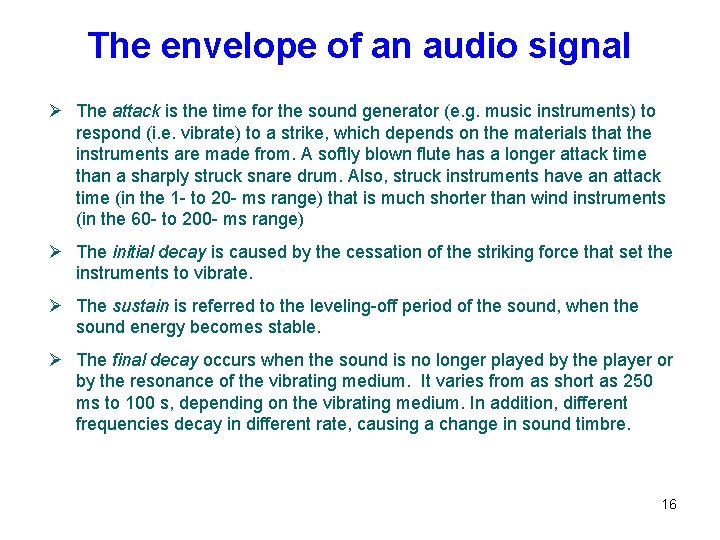 The envelope of an audio signal

➢ The attack is the time for the sound generator (e.g. music instruments) to respond (i.e. vibrate) to a strike, which depends on the materials that the instruments are made from. A softly blown flute has a longer attack time than a sharply struck snare drum. Also, struck instruments have an attack time (in the 1- to 20- ms range) that is much shorter than wind instruments (in the 60- to 200- ms range)

➢ The initial decay is caused by the cessation of the striking force that set the instruments to vibrate.

➢ The sustain is referred to the leveling-off period of the sound, when the sound energy becomes stable.

➢ The final decay occurs when the sound is no longer played by the player or by the resonance of the vibrating medium. It varies from as short as 250 ms to 100 s, depending on the vibrating medium. In addition, different frequencies decay in different rate, causing a change in sound timbre.

16